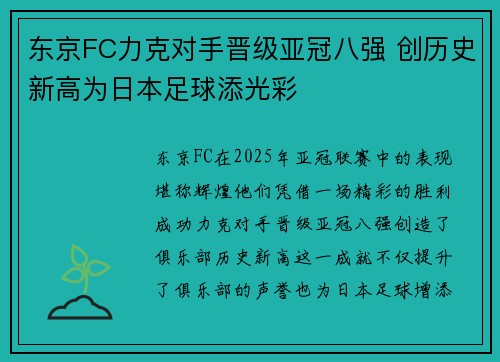 东京FC力克对手晋级亚冠八强 创历史新高为日本足球添光彩

东京FC在2025年亚冠联赛中的表现堪称辉煌他们凭借一场精彩的胜利成功力克对手晋级亚冠八强创造了俱乐部历史新高这一成就不仅提升了俱乐部的声誉也为日本足球增添